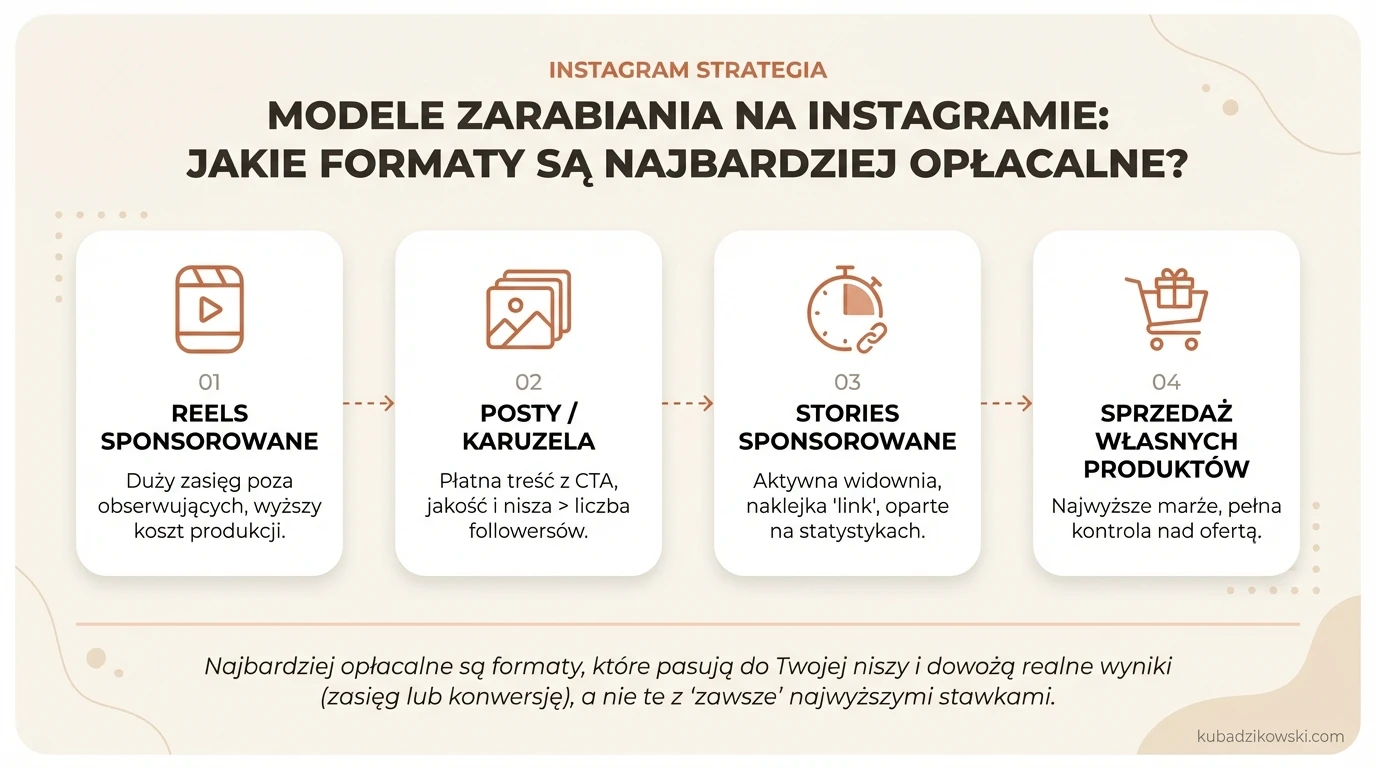 INSTAGRAM STRATEGIA

MODELE ZARABIANIA NA INSTAGRAMIE: JAKIE FORMATY SĄ NAJBARDZIEJ OPŁACALNE?

01
REELS SPONSOROWANE
Duży zasięg poza obserwujących, wyższy koszt produkcji.

02
POSTY / KARUZELA
Płatna treść z CTA, jakość i nisza > liczba followersów.

03
STORIES SPONSOROWANE
Aktywna widownia, naklejka 'link', oparte na statystykach.

04
SPRZEDAŻ WŁASNYCH PRODUKTÓW
Najwyższe marże, pełna kontrola nad ofertą.

Najbardziej opłacalne są formaty, które pasują do Twojej niszy i dowożą realne wyniki (zasięg lub konwersję), a nie te z 'zawsze' najwyższymi stawkami.

kubadzikowski.com